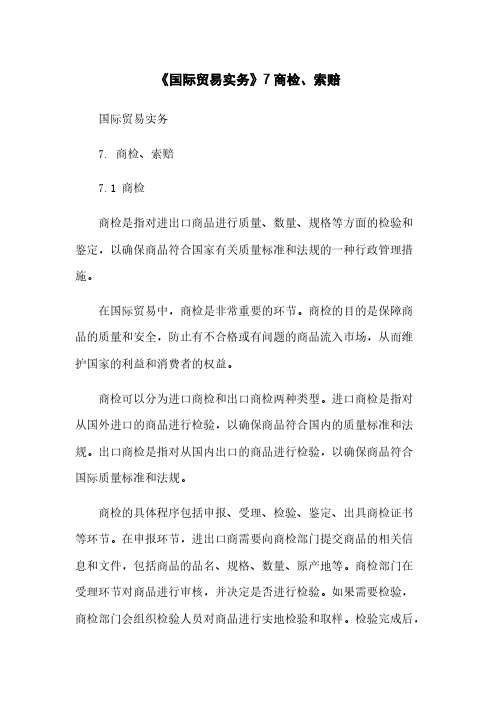 《国际贸易实务》7 商检、索赔

国际贸易实务

7. 商检、索赔

7.1 商检

商检是指对进出口商品进行质量、数量、规格等方面的检验和鉴定，以确保商品符合国家有关质量标准和法规的一种行政管理措施。

在国际贸易中，商检是非常重要的环节。商检的目的是保障商品的质量和安全，防止有不合格或有问题的商品流入市场，从而维护国家的利益和消费者的权益。

商检可以分为进口商检和出口商检两种类型。进口商检是指对从国外进口的商品进行检验，以确保商品符合国内的质量标准和法规。出口商检是指对从国内出口的商品进行检验，以确保商品符合国际质量标准和法规。

商检的具体程序包括申报、受理、检验、鉴定、出具商检证书等环节。在申报环节，进出口商需要向商检部门提交商品的相关信息和文件，包括商品的品名、规格、数量、原产地等。商检部门在受理环节对商品进行审核，并决定是否进行检验。如果需要检验，商检部门会组织检验人员对商品进行实地检验和取样。检验完成后，